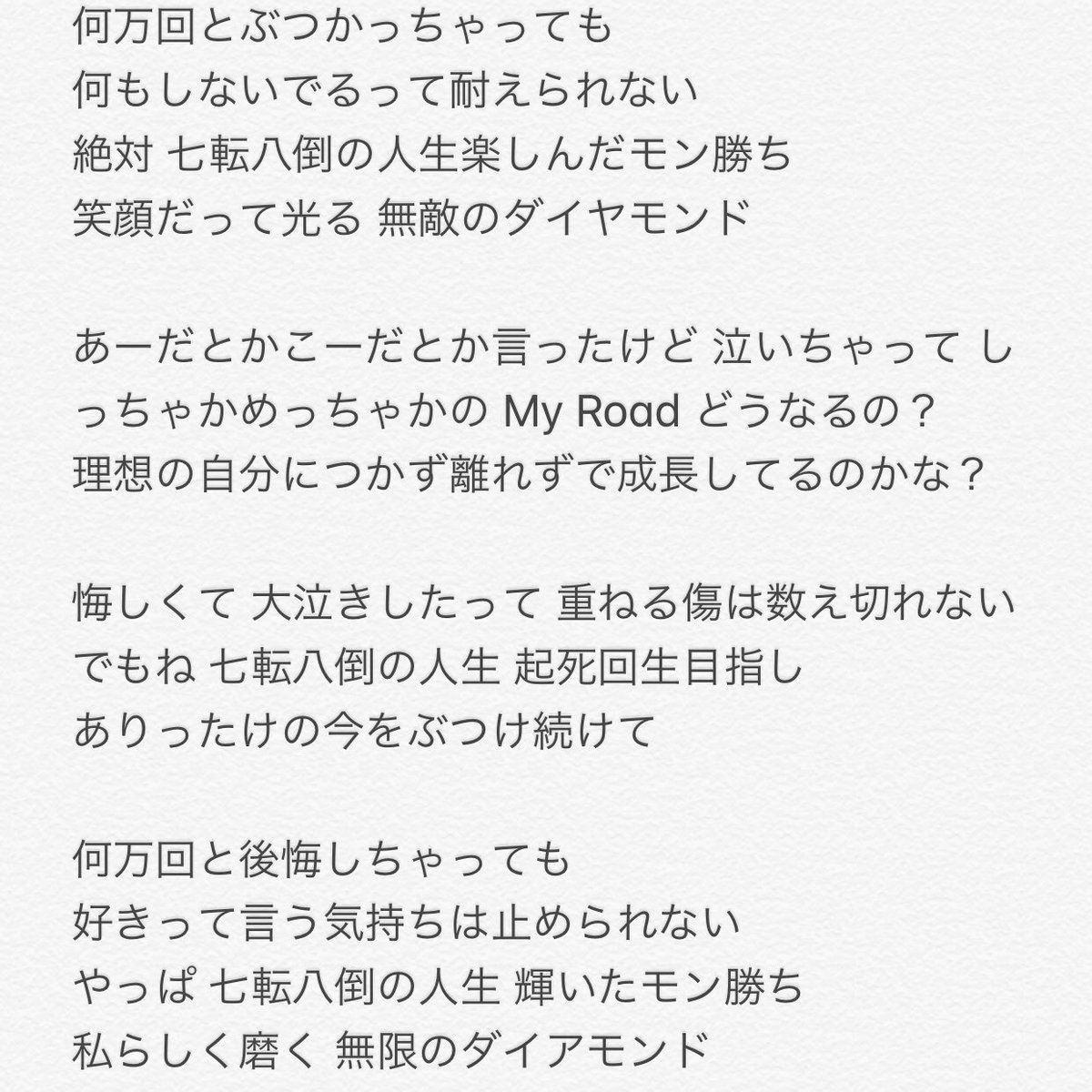 何万回とぶつかっちゃっても
何もしないでるって耐えられない
絶対 七転八倒の人生楽しんだモン勝ち
笑顔だって光る 無敵のダイヤモンド

あーだとかこーだとか言ったけど 泣いちゃって しっちゃかめっちゃかの My Road どうなるの？
理想の自分につかず離れずで成長してるのかな？

悔しくて 大泣きしたって 重ねる傷は数え切れない
でもね 七転八倒の人生 起死回生目指し
ありったけの今をぶつけ続けて

何万回と後悔しちゃっても
好きって言う気持ちは止められない
やっぱ 七転八倒の人生 輝いたモン勝ち
私らしく磨く 無限のダイアモンド